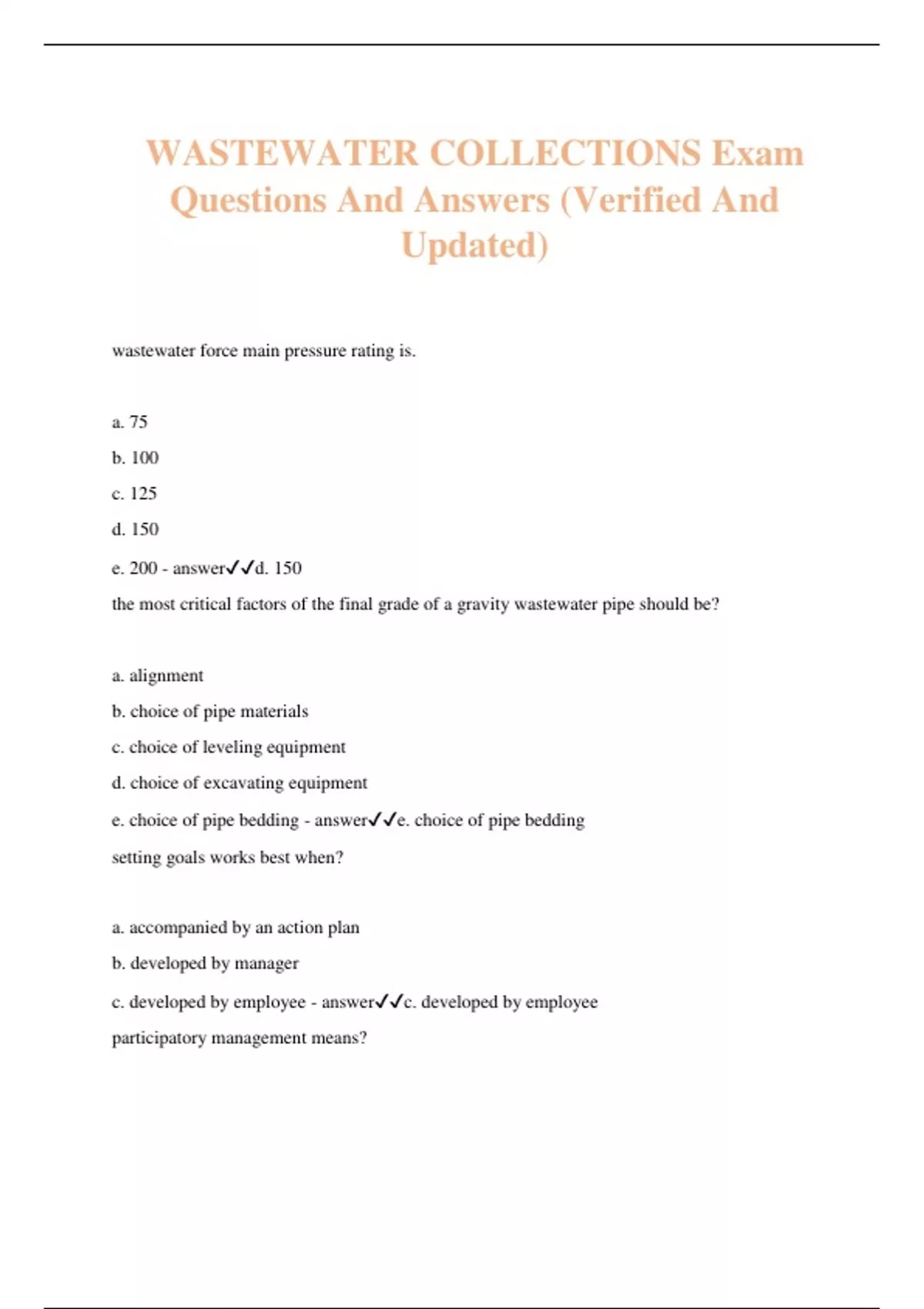 WASTEWATER COLLECTIONS Exam Questions And Answers (Verified And Updated)

wastewater force main pressure rating is.

a. 75

b. 100

c. 125

d. 150

e. 200 - answer✓✓d. 150

the most critical factors of the final grade of a gravity wastewater pipe should be?

a. alignment

b. choice of pipe materials

c. choice of leveling equipment

d. choice of excavating equipment

e. choice of pipe bedding - answer✓✓e. choice of pipe bedding

setting goals works best when?

a. accompanied by an action plan

b. developed by manager

c. developed by employee - answer✓✓c. developed by employee

participatory management means?